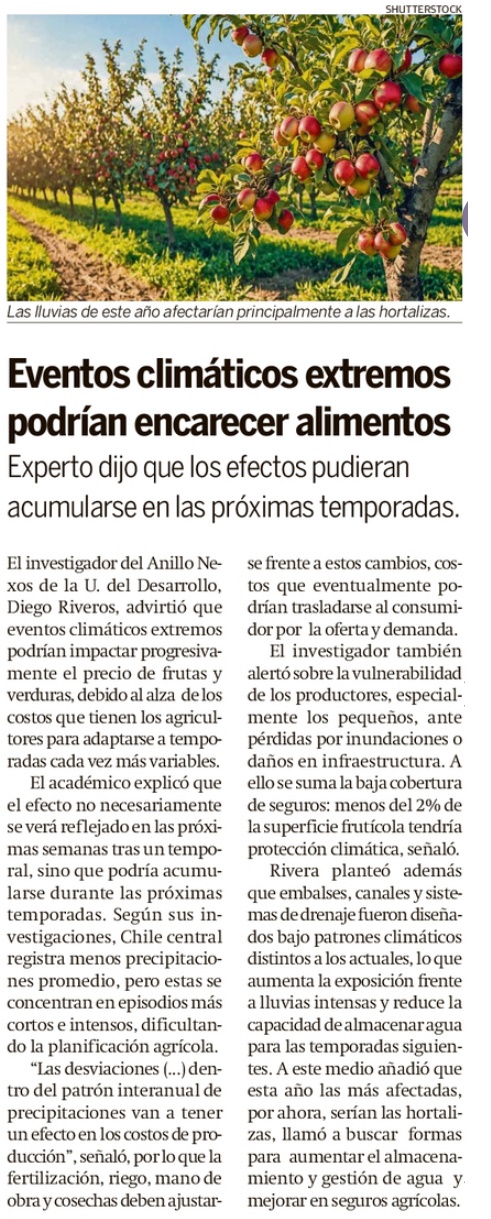 SHUTTERSTOCK

Las lluvias de este año afectarían principalmente a las hortalizas.

Eventos climáticos extremos podrían encarecer alimentos

Experto dijo que los efectos pudieran acumularse en las próximas temporadas.

El investigador del Anillo Nexos de la U. del Desarrollo, Diego Riveros, advirtió que eventos climáticos extremos podrían impactar progresivamente el precio de frutas y verduras, debido al alza de los costos que tienen los agricultores para adaptarse a temporadas cada vez más variables.

El académico explicó que el efecto no necesariamente se verá reflejado en las próximas semanas tras un temporal, sino que podría acumularse durante las próximas temporadas. Según sus investigaciones, Chile central registra menos precipitaciones promedio, pero estas se concentran en episodios más cortos e intensos, dificultando la planificación agrícola.

"Las desviaciones (...) dentro del patrón interanual de precipitaciones van a tener un efecto en los costos de producción", señaló, por lo que la fertilización, riego, mano de obra y cosechas deben ajustarse frente a estos cambios, costos que eventualmente podrían trasladarse al consumidor por la oferta y demanda.

El investigador también alertó sobre la vulnerabilidad de los productores, especialmente los pequeños, ante pérdidas por inundaciones o daños en infraestructura. A ello se suma la baja cobertura de seguros: menos del 2% de la superficie frutícola tendría protección climática, señaló.

Rivera planteó además que embalses, canales y sistemas de drenaje fueron diseñados bajo patrones climáticos distintos a los actuales, lo que aumenta la exposición frente a lluvias intensas y reduce la capacidad de almacenar agua para las temporadas siguientes. A este medio añadió que esta año las más afectadas, por ahora, serían las hortalizas, llamó a buscar formas para aumentar el almacenamiento y gestión de agua y mejorar en seguros agrícolas.